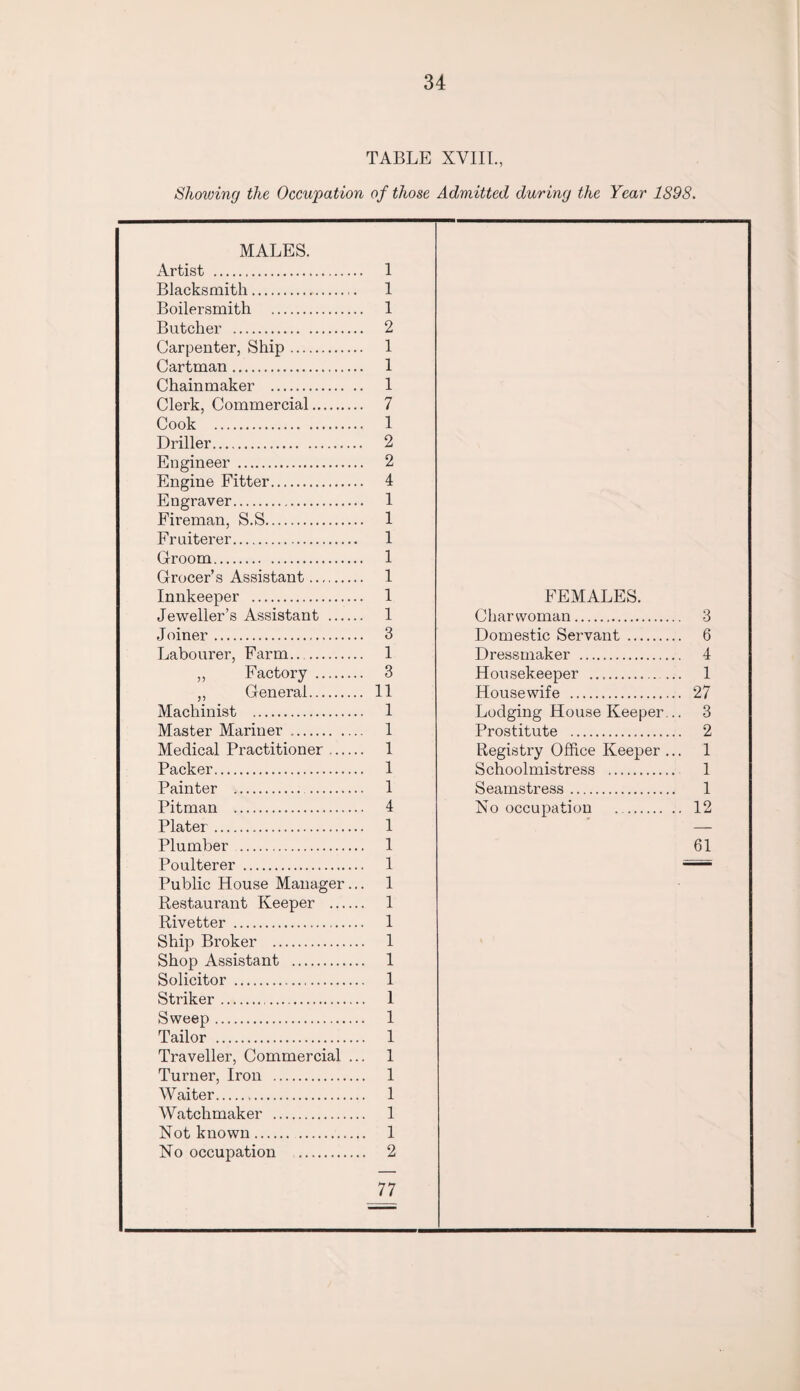 34

TABLE XVIII.,

Showing the Occupation of those Admitted during the Year 1898.

MALES.

| | |
|---|---|
| Artist | 1 |
| Blacksmith | 1 |
| Boilersmith | 1 |
| Butcher | 2 |
| Carpenter, Ship | 1 |
| Cartman | 1 |
| Chainmaker | 1 |
| Clerk, Commercial | 7 |
| Cook | 1 |
| Driller | 2 |
| Engineer | 2 |
| Engine Fitter | 4 |
| Engraver | 1 |
| Fireman, S.S. | 1 |
| Fruiterer | 1 |
| Groom | 1 |
| Grocer's Assistant | 1 |
| Innkeeper | 1 |
| Jeweller's Assistant | 1 |
| Joiner | 3 |
| Labourer, Farm | 1 |
| ,, Factory | 3 |
| ,, General | 11 |
| Machinist | 1 |
| Master Mariner | 1 |
| Medical Practitioner | 1 |
| Packer | 1 |
| Painter | 1 |
| Pitman | 4 |
| Plater | 1 |
| Plumber | 1 |
| Poulterer | 1 |
| Public House Manager | 1 |
| Restaurant Keeper | 1 |
| Rivetter | 1 |
| Ship Broker | 1 |
| Shop Assistant | 1 |
| Solicitor | 1 |
| Striker | 1 |
| Sweep | 1 |
| Tailor | 1 |
| Traveller, Commercial | 1 |
| Turner, Iron | 1 |
| Waiter | 1 |
| Watchmaker | 1 |
| Not known | 1 |
| No occupation | 2 |
| | 77 |

FEMALES.

| | |
|---|---|
| Charwoman | 3 |
| Domestic Servant | 6 |
| Dressmaker | 4 |
| Housekeeper | 1 |
| Housewife | 27 |
| Lodging House Keeper | 3 |
| Prostitute | 2 |
| Registry Office Keeper | 1 |
| Schoolmistress | 1 |
| Seamstress | 1 |
| No occupation | 12 |
| | 61 |